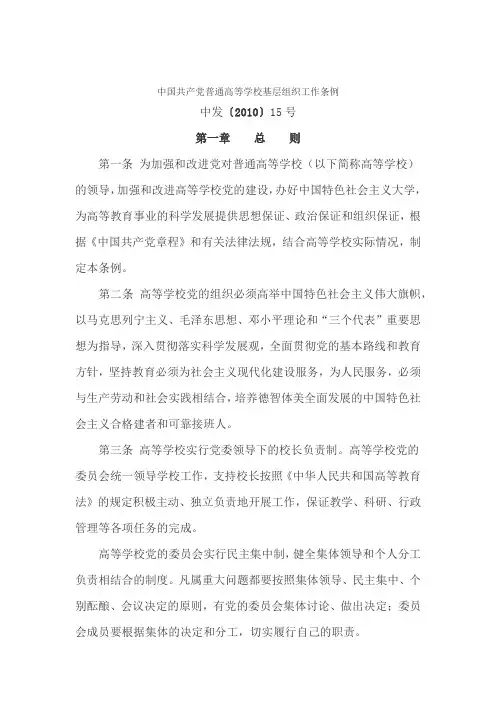 中国共产党普通高等学校基层组织工作条例

中发〔2010〕15号

第一章　总　则

第一条 为加强和改进党对普通高等学校（以下简称高等学校）的领导，加强和改进高等学校党的建设，办好中国特色社会主义大学，为高等教育事业的科学发展提供思想保证、政治保证和组织保证，根据《中国共产党章程》和有关法律法规，结合高等学校实际情况，制定本条例。

第二条 高等学校党的组织必须高举中国特色社会主义伟大旗帜，以马克思列宁主义、毛泽东思想、邓小平理论和“三个代表”重要思想为指导，深入贯彻落实科学发展观，全面贯彻党的基本路线和教育方针，坚持教育必须为社会主义现代化建设服务，为人民服务，必须与生产劳动和社会实践相结合，培养德智体美全面发展的中国特色社会主义合格建者和可靠接班人。

第三条 高等学校实行党委领导下的校长负责制。高等学校党的委员会统一领导学校工作，支持校长按照《中华人民共和国高等教育法》的规定积极主动、独立负责地开展工作，保证教学、科研、行政管理等各项任务的完成。

高等学校党的委员会实行民主集中制，健全集体领导和个人分工负责相结合的制度。凡属重大问题都要按照集体领导、民主集中、个别酝酿、会议决定的原则，有党的委员会集体讨论、做出决定；委员会成员要根据集体的决定和分工，切实履行自己的职责。